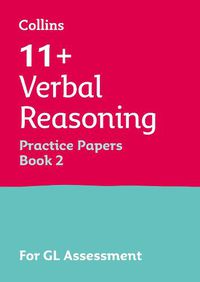 Collins

11+ Verbal Reasoning

Practice Papers Book 2

For GL Assessment